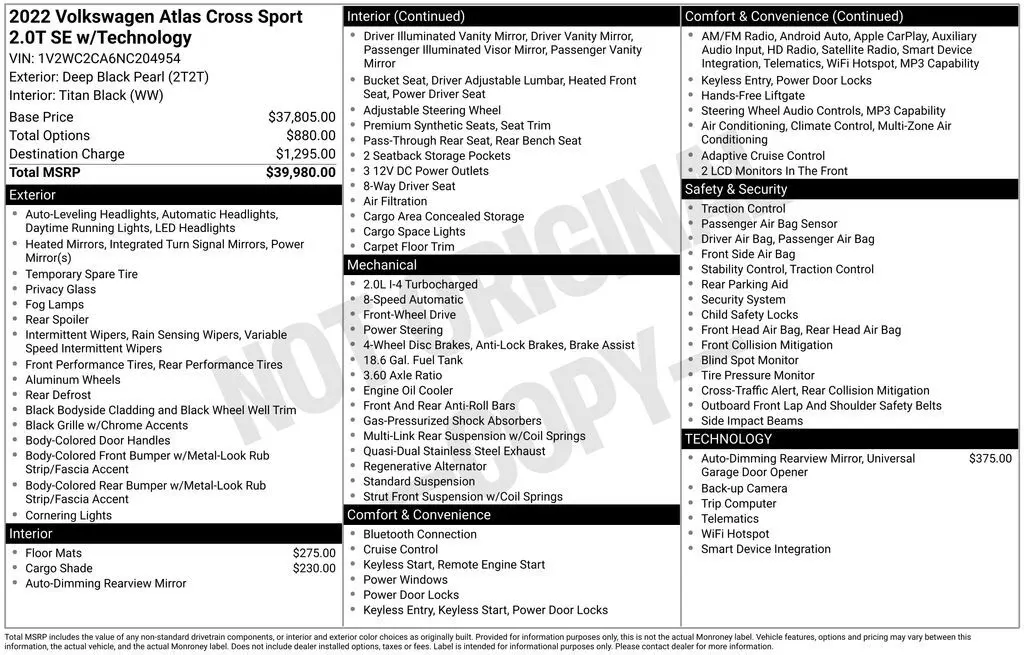 2022 Volkswagen Atlas Cross Sport 2.0T SE w/Technology
VIN: 1V2WC2CA6NC204954
Exterior: Deep Black Pearl (2T2T)
Interior: Titan Black (WW)

| Base Price | $37,805.00 |
|---|---|
| Total Options | $880.00 |
| Destination Charge | $1,295.00 |
| Total MSRP | $39,980.00 |

Exterior
- Auto-Leveling Headlights, Automatic Headlights, Daytime Running Lights, LED Headlights
- Heated Mirrors, Integrated Turn Signal Mirrors, Power Mirror(s)
- Temporary Spare Tire
- Privacy Glass
- Fog Lamps
- Rear Spoiler
- Intermittent Wipers, Rain Sensing Wipers, Variable Speed Intermittent Wipers
- Front Performance Tires, Rear Performance Tires
- Aluminum Wheels
- Rear Defrost
- Black Bodyside Cladding and Black Wheel Well Trim
- Black Grille w/Chrome Accents
- Body-Colored Door Handles
- Body-Colored Front Bumper w/Metal-Look Rub Strip/Fascia Accent
- Body-Colored Rear Bumper w/Metal-Look Rub Strip/Fascia Accent
- Cornering Lights

Interior
- Floor Mats $275.00
- Cargo Shade $230.00
- Auto-Dimming Rearview Mirror

Interior (Continued)
- Driver Illuminated Vanity Mirror, Driver Vanity Mirror, Passenger Illuminated Visor Mirror, Passenger Vanity Mirror
- Bucket Seat, Driver Adjustable Lumbar, Heated Front Seat, Power Driver Seat
- Adjustable Steering Wheel
- Premium Synthetic Seats, Seat Trim
- Pass-Through Rear Seat, Rear Bench Seat
- 2 Seatback Storage Pockets
- 3 12V DC Power Outlets
- 8-Way Driver Seat
- Air Filtration
- Cargo Area Concealed Storage
- Cargo Space Lights
- Carpet Floor Trim

Mechanical
- 2.0L I-4 Turbocharged
- 8-Speed Automatic
- Front-Wheel Drive
- Power Steering
- 4-Wheel Disc Brakes, Anti-Lock Brakes, Brake Assist
- 18.6 Gal. Fuel Tank
- 3.60 Axle Ratio
- Engine Oil Cooler
- Front And Rear Anti-Roll Bars
- Gas-Pressurized Shock Absorbers
- Multi-Link Rear Suspension w/Coil Springs
- Quasi-Dual Stainless Steel Exhaust
- Regenerative Alternator
- Standard Suspension
- Strut Front Suspension w/Coil Springs

Comfort & Convenience
- Bluetooth Connection
- Cruise Control
- Keyless Start, Remote Engine Start
- Power Windows
- Power Door Locks
- Keyless Entry, Keyless Start, Power Door Locks

Comfort & Convenience (Continued)
- AM/FM Radio, Android Auto, Apple CarPlay, Auxiliary Audio Input, HD Radio, Satellite Radio, Smart Device Integration, Telematics, WiFi Hotspot, MP3 Capability
- Keyless Entry, Power Door Locks
- Hands-Free Liftgate
- Steering Wheel Audio Controls, MP3 Capability
- Air Conditioning, Climate Control, Multi-Zone Air Conditioning
- Adaptive Cruise Control
- 2 LCD Monitors In The Front

Safety & Security
- Traction Control
- Passenger Air Bag Sensor
- Driver Air Bag, Passenger Air Bag
- Front Side Air Bag
- Stability Control, Traction Control
- Rear Parking Aid
- Security System
- Child Safety Locks
- Front Head Air Bag, Rear Head Air Bag
- Front Collision Mitigation
- Blind Spot Monitor
- Tire Pressure Monitor
- Cross-Traffic Alert, Rear Collision Mitigation
- Outboard Front Lap And Shoulder Safety Belts
- Side Impact Beams

TECHNOLOGY
- Auto-Dimming Rearview Mirror, Universal Garage Door Opener $375.00
- Back-up Camera
- Trip Computer
- Telematics
- WiFi Hotspot
- Smart Device Integration

NOT ORIGINAL COPY

Total MSRP includes the value of any non-standard drivetrain components, or interior and exterior color choices as originally built. Provided for information purposes only, this is not the actual Monroney label. Vehicle features, options and pricing may vary between this information, the actual vehicle, and the actual Monroney label. Does not include dealer installed options, taxes or fees. Label is intended for informational purposes only. Please contact dealer for more information.